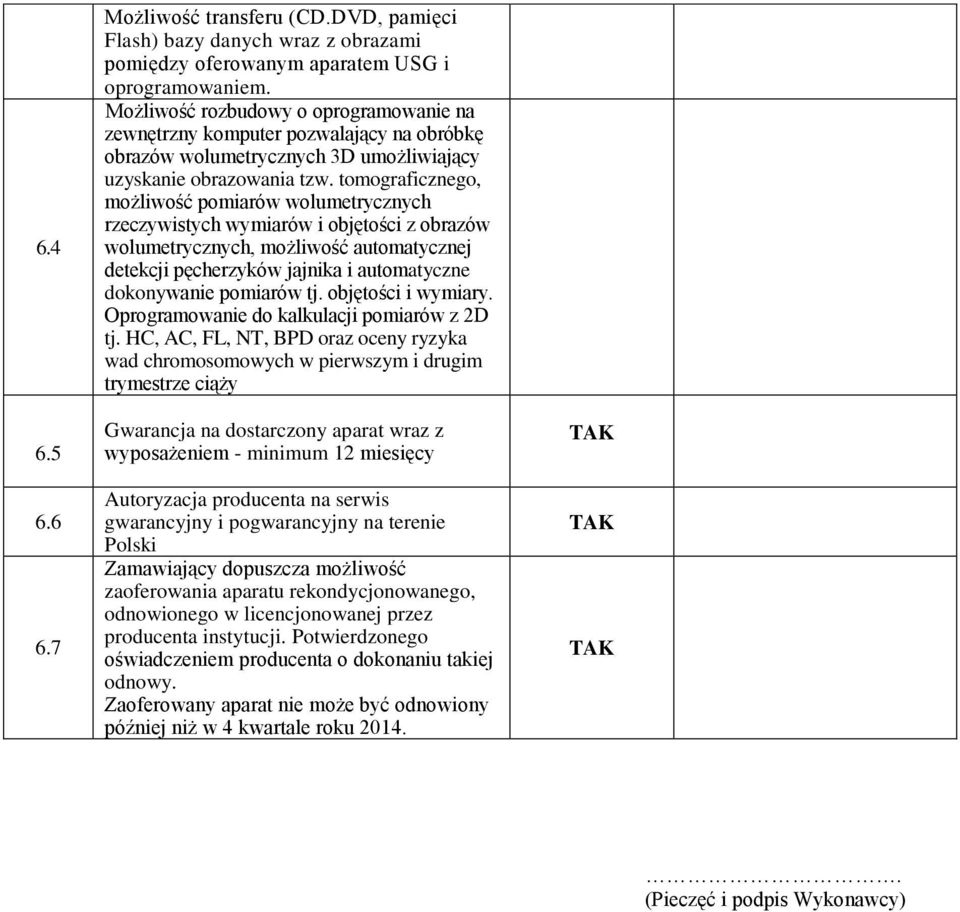 |  |  |  |  |
|---|---|---|---|
| 6.4 | Możliwość transferu (CD.DVD, pamięci Flash) bazy danych wraz z obrazami pomiędzy oferowanym aparatem USG i oprogramowaniem. Możliwość rozbudowy o oprogramowanie na zewnętrzny komputer pozwalający na obróbkę obrazów wolumetrycznych 3D umożliwiający uzyskanie obrazowania tzw. tomograficznego, możliwość pomiarów wolumetrycznych rzeczywistych wymiarów i objętości z obrazów wolumetrycznych, możliwość automatycznej detekcji pęcherzyków jajnika i automatyczne dokonywanie pomiarów tj. objętości i wymiary. Oprogramowanie do kalkulacji pomiarów z 2D tj. HC, AC, FL, NT, BPD oraz oceny ryzyka wad chromosomowych w pierwszym i drugim trymestrze ciąży |  |  |
| 6.5 | Gwarancja na dostarczony aparat wraz z wyposażeniem - minimum 12 miesięcy | TAK |  |
| 6.6 | Autoryzacja producenta na serwis gwarancyjny i pogwarancyjny na terenie Polski | TAK |  |
| 6.7 | Zamawiający dopuszcza możliwość zaoferowania aparatu rekondycjonowanego, odnowionego w licencjonowanej przez producenta instytucji. Potwierdzonego oświadczeniem producenta o dokonaniu takiej odnowy. Zaoferowany aparat nie może być odnowiony później niż w 4 kwartale roku 2014. | TAK |  |

…………………………….
(Pieczęć i podpis Wykonawcy)